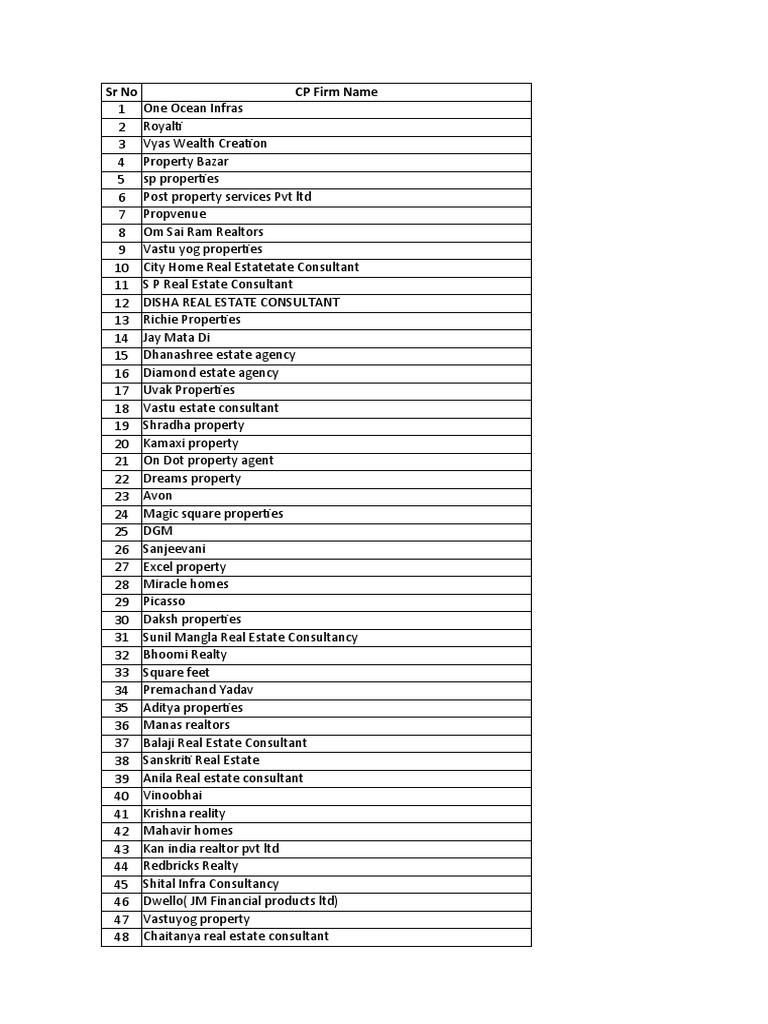 | Sr No | CP Firm Name |
|---|---|
| 1 | One Ocean Infras |
| 2 | Royalti |
| 3 | Vyas Wealth Creation |
| 4 | Property Bazar |
| 5 | sp properties |
| 6 | Post property services Pvt ltd |
| 7 | Propvenue |
| 8 | Om Sai Ram Realtors |
| 9 | Vastu yog properties |
| 10 | City Home Real Estatetate Consultant |
| 11 | S P Real Estate Consultant |
| 12 | DISHA REAL ESTATE CONSULTANT |
| 13 | Richie Properties |
| 14 | Jay Mata Di |
| 15 | Dhanashree estate agency |
| 16 | Diamond estate agency |
| 17 | Uvak Properties |
| 18 | Vastu estate consultant |
| 19 | Shradha property |
| 20 | Kamaxi property |
| 21 | On Dot property agent |
| 22 | Dreams property |
| 23 | Avon |
| 24 | Magic square properties |
| 25 | DGM |
| 26 | Sanjeevani |
| 27 | Excel property |
| 28 | Miracle homes |
| 29 | Picasso |
| 30 | Daksh properties |
| 31 | Sunil Mangla Real Estate Consultancy |
| 32 | Bhoomi Realty |
| 33 | Square feet |
| 34 | Premachand Yadav |
| 35 | Aditya properties |
| 36 | Manas realtors |
| 37 | Balaji Real Estate Consultant |
| 38 | Sanskriti Real Estate |
| 39 | Anila Real estate consultant |
| 40 | Vinoobhai |
| 41 | Krishna reality |
| 42 | Mahavir homes |
| 43 | Kan india realtor pvt ltd |
| 44 | Redbricks Realty |
| 45 | Shital Infra Consultancy |
| 46 | Dwello( JM Financial products ltd) |
| 47 | Vastuyog property |
| 48 | Chaitanya real estate consultant |